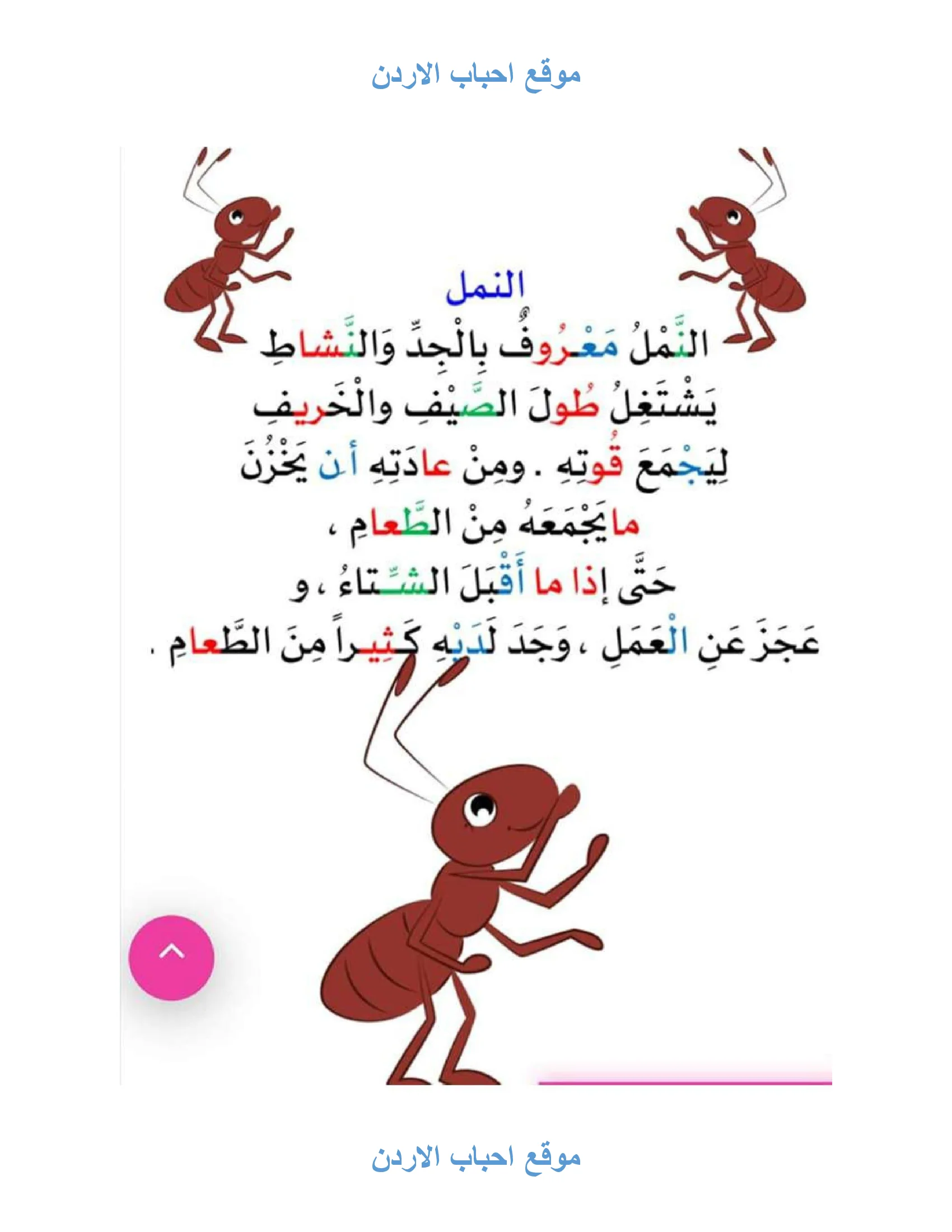 موقع احباب الاردن

النمل

النَّمْلُ مَعْرُوفٌ بِالْجِدِّ وَالنَّشاطِ يَشْتَغِلُ طُولَ الصَّيْفِ والْخَريفِ لِيَجْمَعَ قُوتِهِ . ومِنْ عادَتِهِ أن يَخْزُنَ ما يَجْمَعَهُ مِنْ الطَّعامِ ، حَتَّى إذا ما أَقْبَلَ الشِّتاءُ ، و عَجَزَ عَنِ الْعَمَلِ ، وَجَدَ لَدَيْهِ كَثِيراً مِنَ الطَّعامِ .

موقع احباب الاردن